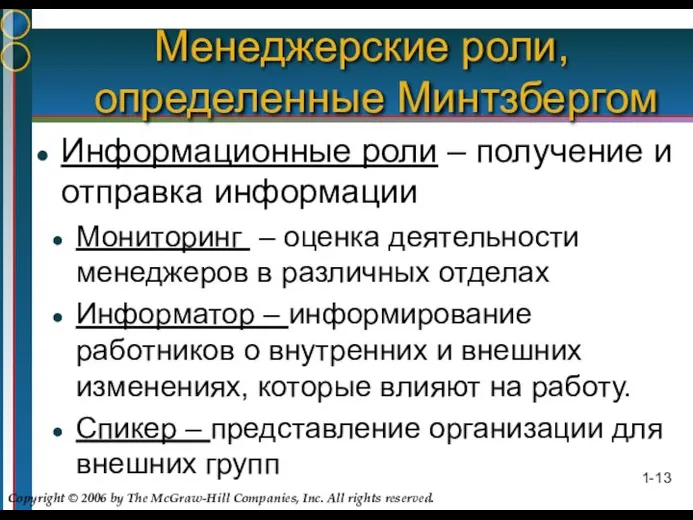 Менеджерские роли, определенные Минтзбергом

Информационные роли – получение и отправка информации

Мониторинг – оценка деятельности менеджеров в различных отделах

Информатор – информирование работников о внутренних и внешних изменениях, которые влияют на работу.

Спикер – представление организации для внешних групп

1-13

Copyright © 2006 by The McGraw-Hill Companies, Inc. All rights reserved.